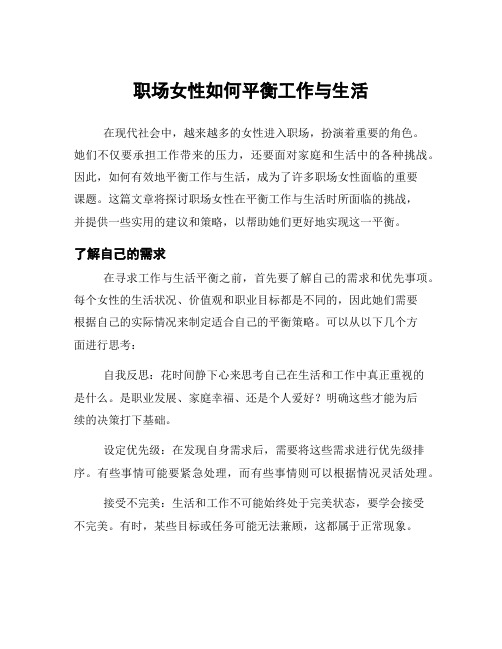 职场女性如何平衡工作与生活

在现代社会中，越来越多的女性进入职场，扮演着重要的角色。她们不仅要承担工作带来的压力，还要面对家庭和生活中的各种挑战。因此，如何有效地平衡工作与生活，成为了许多职场女性面临的重要课题。这篇文章将探讨职场女性在平衡工作与生活时所面临的挑战，并提供一些实用的建议和策略，以帮助她们更好地实现这一平衡。

了解自己的需求

在寻求工作与生活平衡之前，首先要了解自己的需求和优先事项。每个女性的生活状况、价值观和职业目标都是不同的，因此她们需要根据自己的实际情况来制定适合自己的平衡策略。可以从以下几个方面进行思考：

自我反思：花时间静下心来思考自己在生活和工作中真正重视的是什么。是职业发展、家庭幸福、还是个人爱好？明确这些才能为后续的决策打下基础。

设定优先级：在发现自身需求后，需要将这些需求进行优先级排序。有些事情可能要紧急处理，而有些事情则可以根据情况灵活处理。

接受不完美：生活和工作不可能始终处于完美状态，要学会接受不完美。有时，某些目标或任务可能无法兼顾，这都属于正常现象。